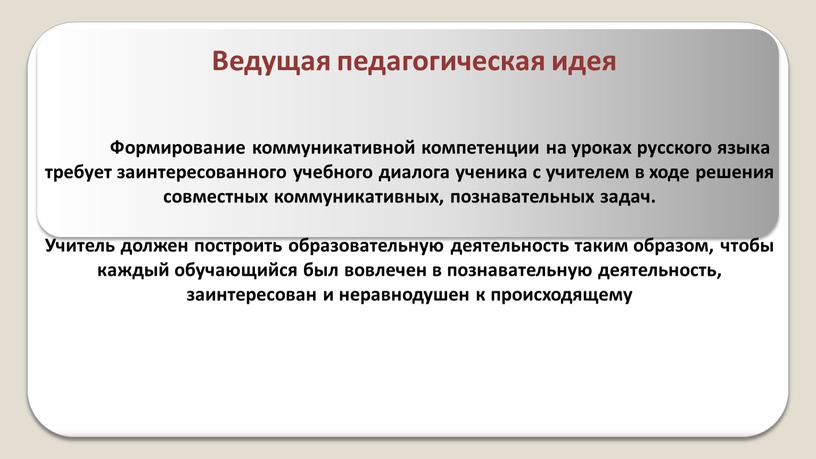 Ведущая педагогическая идея

Формирование коммуникативной компетенции на уроках русского языка требует заинтересованного учебного диалога ученика с учителем в ходе решения совместных коммуникативных, познавательных задач.

Учитель должен построить образовательную деятельность таким образом, чтобы каждый обучающийся был вовлечен в познавательную деятельность, заинтересован и неравнодушен к происходящему